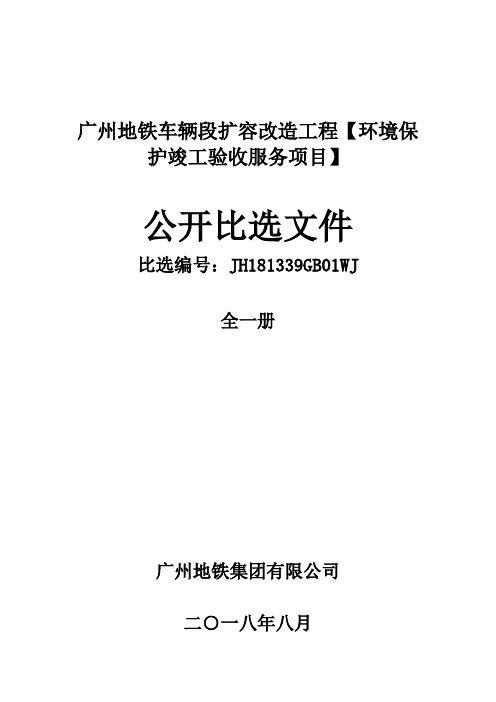 广州地铁车辆段扩容改造工程【环境保护竣工验收服务项目】

公开比选文件

比选编号：JH181339GB01WJ

全一册

广州地铁集团有限公司

二〇一八年八月